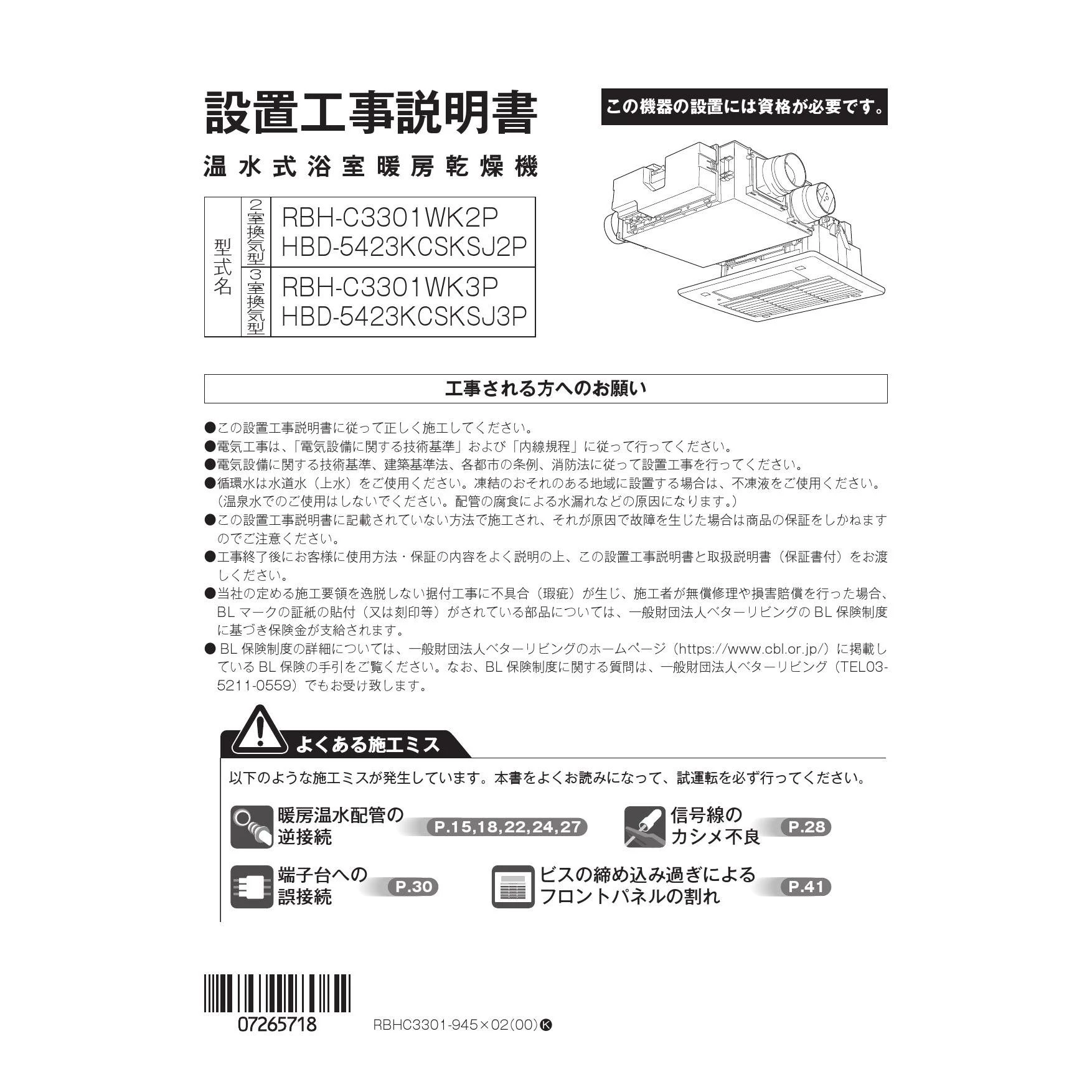 設置工事説明書

この機器の設置には資格が必要です。

温水式浴室暖房乾燥機

| 型式名 | 2室換気型 | RBH-C3301WK2P HBD-5423KCSKSJ2P |
|---|---|---|
| | 3室換気型 | RBH-C3301WK3P HBD-5423KCSKSJ3P |

工事される方へのお願い

●この設置工事説明書に従って正しく施工してください。
●電気工事は、「電気設備に関する技術基準」および「内線規程」に従って行ってください。
●電気設備に関する技術基準、建築基準法、各都市の条例、消防法に従って設置工事を行ってください。
●循環水は水道水（上水）をご使用ください。凍結のおそれのある地域に設置する場合は、不凍液をご使用ください。（温泉水でのご使用はしないでください。配管の腐食による水漏れなどの原因になります。）
●この設置工事説明書に記載されていない方法で施工され、それが原因で故障を生じた場合は商品の保証をしかねますのでご注意ください。
●工事終了後にお客様に使用方法・保証の内容をよく説明の上、この設置工事説明書と取扱説明書（保証書付）をお渡しください。
●当社の定める施工要領を逸脱しない据付工事に不具合（瑕疵）が生じ、施工者が無償修理や損害賠償を行った場合、BL マークの証紙の貼付（又は刻印等）がされている部品については、一般財団法人ベターリビングの BL 保険制度に基づき保険金が支給されます。
● BL 保険制度の詳細については、一般財団法人ベターリビングのホームページ（https://www.cbl.or.jp/）に掲載している BL 保険の手引をご覧ください。なお、BL 保険制度に関する質問は、一般財団法人ベターリビング（TEL03-5211-0559）でもお受け致します。

よくある施工ミス

以下のような施工ミスが発生しています。本書をよくお読みになって、試運転を必ず行ってください。

暖房温水配管の逆接続 P.15,18,22,24,27

信号線のカシメ不良 P.28

端子台への誤接続 P.30

ビスの締め込み過ぎによるフロントパネルの割れ P.41

07265718

RBHC3301-945×02(00) K